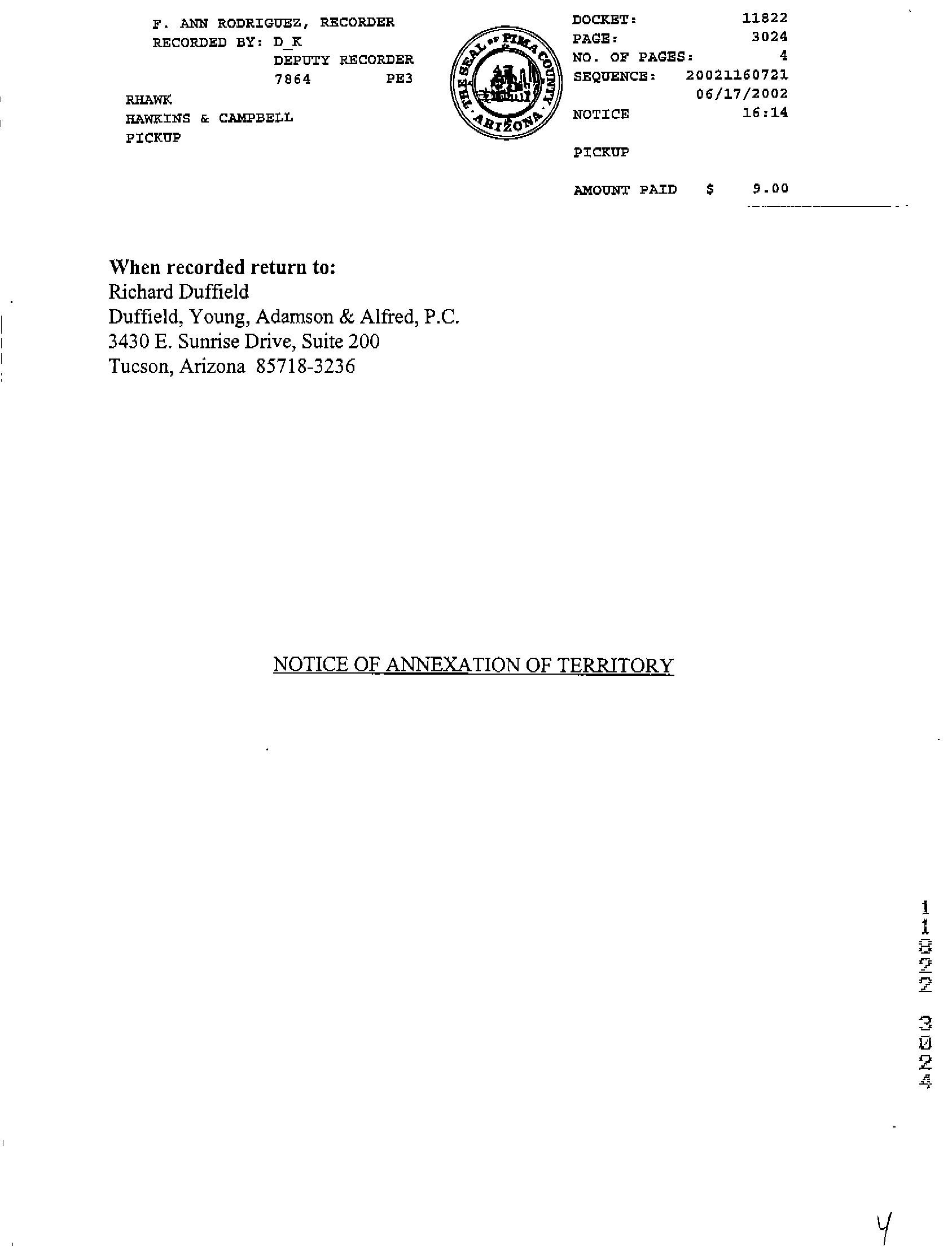 F. ANN RODRIGUEZ, RECORDER
RECORDED BY: D_K
DEPUTY RECORDER
7864 PE3
RHAWK
HAWKINS & CAMPBELL
PICKUP

THE SEAL OF PIMA COUNTY ARIZONA

DOCKET: 11822
PAGE: 3024
NO. OF PAGES: 4
SEQUENCE: 20021160721
06/17/2002
NOTICE 16:14

PICKUP

AMOUNT PAID $ 9.00

**When recorded return to:**
Richard Duffield
Duffield, Young, Adamson & Alfred, P.C.
3430 E. Sunrise Drive, Suite 200
Tucson, Arizona 85718-3236

NOTICE OF ANNEXATION OF TERRITORY

11822 3024

4